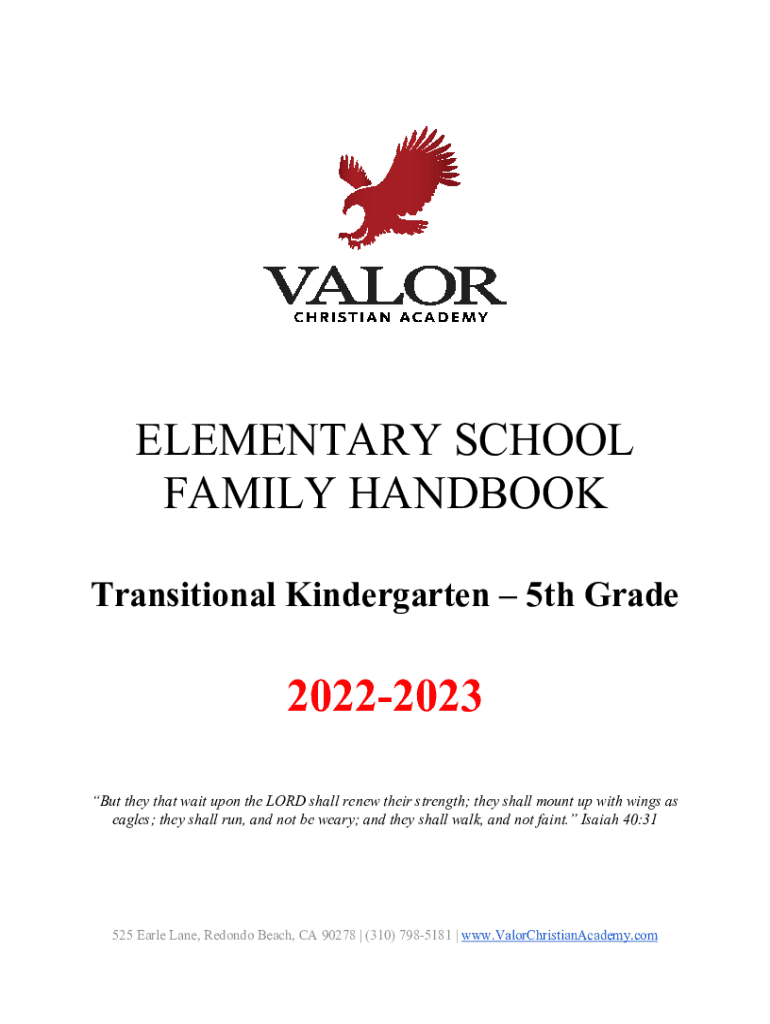 VALOR
CHRISTIAN ACADEMY

ELEMENTARY SCHOOL
FAMILY HANDBOOK

Transitional Kindergarten – 5th Grade

2022-2023

"But they that wait upon the LORD shall renew their strength; they shall mount up with wings as eagles; they shall run, and not be weary; and they shall walk, and not faint." Isaiah 40:31

525 Earle Lane, Redondo Beach, CA 90278 | (310) 798-5181 | www.ValorChristianAcademy.com